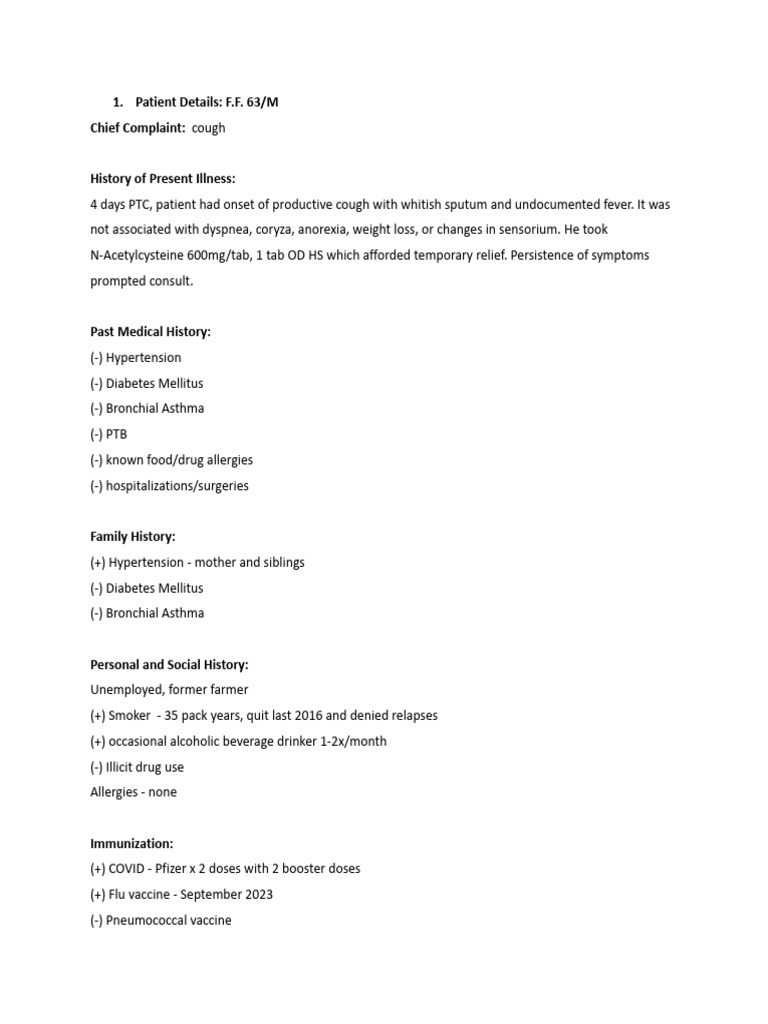 1. Patient Details: F.F. 63/M
Chief Complaint: cough

History of Present Illness:
4 days PTC, patient had onset of productive cough with whitish sputum and undocumented fever. It was not associated with dyspnea, coryza, anorexia, weight loss, or changes in sensorium. He took N-Acetylcysteine 600mg/tab, 1 tab OD HS which afforded temporary relief. Persistence of symptoms prompted consult.

Past Medical History:
(-) Hypertension
(-) Diabetes Mellitus
(-) Bronchial Asthma
(-) PTB
(-) known food/drug allergies
(-) hospitalizations/surgeries

Family History:
(+) Hypertension - mother and siblings
(-) Diabetes Mellitus
(-) Bronchial Asthma

Personal and Social History:
Unemployed, former farmer
(+) Smoker - 35 pack years, quit last 2016 and denied relapses
(+) occasional alcoholic beverage drinker 1-2x/month
(-) Illicit drug use
Allergies - none

Immunization:
(+) COVID - Pfizer x 2 doses with 2 booster doses
(+) Flu vaccine - September 2023
(-) Pneumococcal vaccine